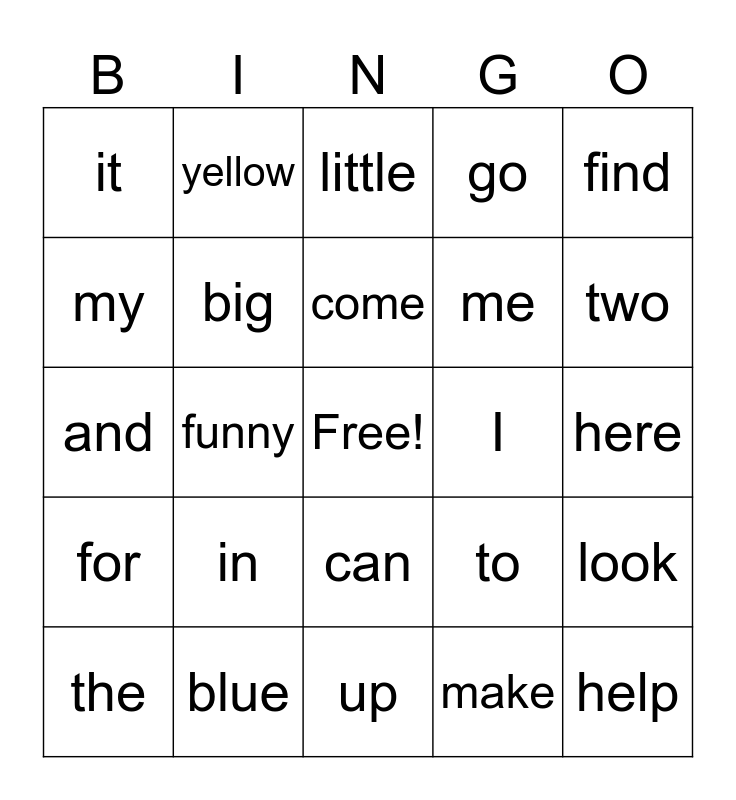 | B | I | N | G | O |
|---|---|---|---|---|
| it | yellow | little | go | find |
| my | big | come | me | two |
| and | funny | Free! | I | here |
| for | in | can | to | look |
| the | blue | up | make | help |